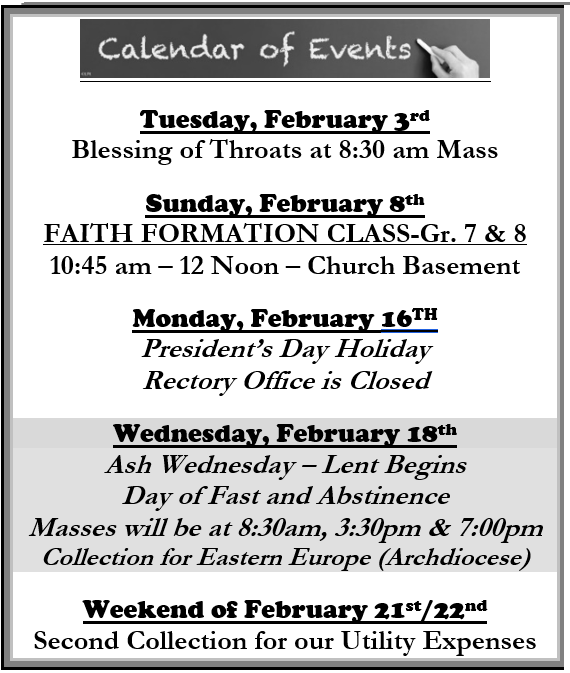 Calendar of Events

Tuesday, February 3rd
Blessing of Throats at 8:30 am Mass

Sunday, February 8th
FAITH FORMATION CLASS-Gr. 7 & 8
10:45 am – 12 Noon – Church Basement

Monday, February 16TH
President's Day Holiday
Rectory Office is Closed

Wednesday, February 18th
Ash Wednesday – Lent Begins
Day of Fast and Abstinence
Masses will be at 8:30am, 3:30pm & 7:00pm
Collection for Eastern Europe (Archdiocese)

Weekend of February 21st/22nd
Second Collection for our Utility Expenses